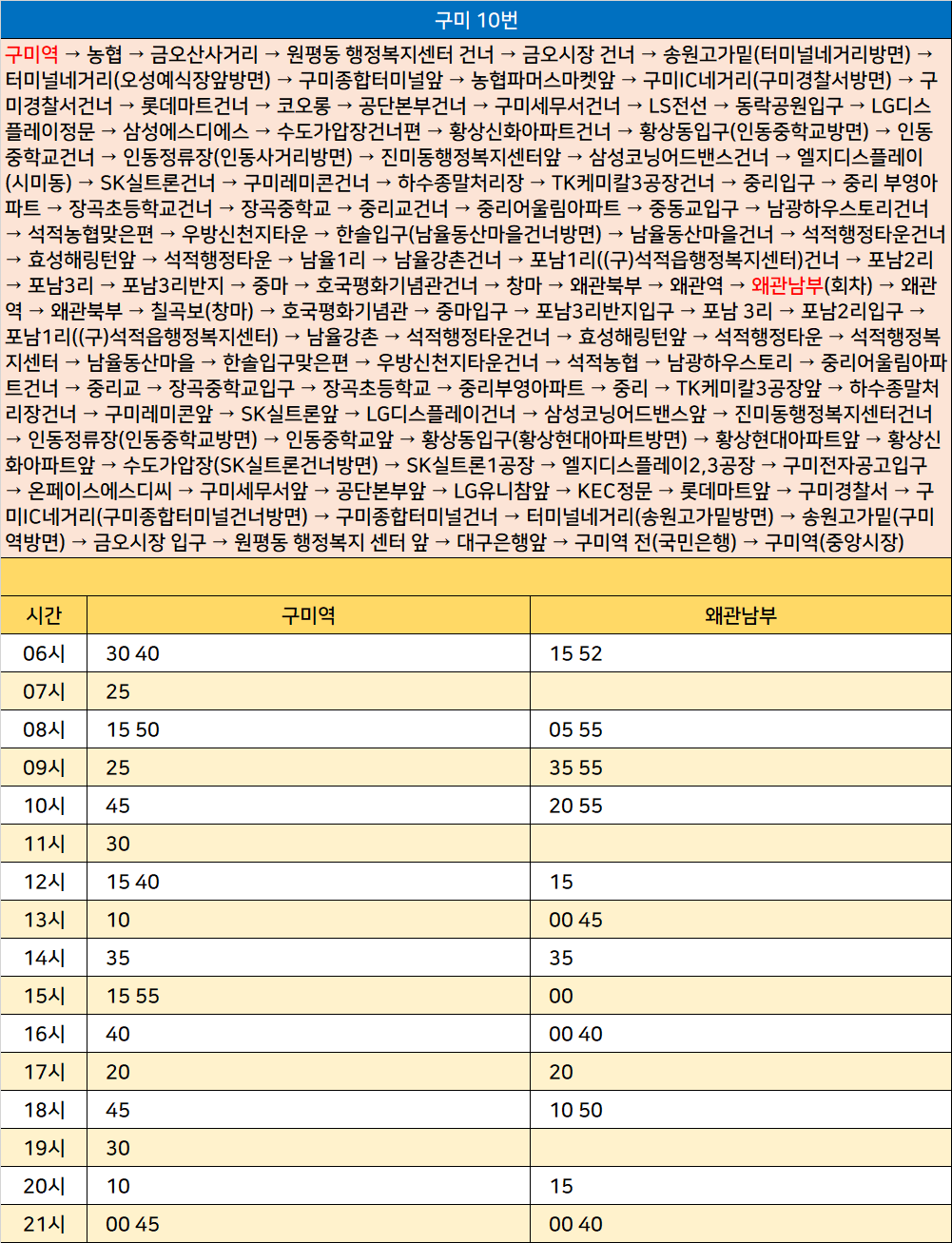 구미 10번

구미역 → 농협 → 금오산사거리 → 원평동 행정복지센터 건너 → 금오시장 건너 → 송원고가밑(터미널네거리방면) → 터미널네거리(오성예식장앞방면) → 구미종합터미널앞 → 농협파머스마켓앞 → 구미IC네거리(구미경찰서방면) → 구미경찰서건너 → 롯데마트건너 → 코오롱 → 공단본부건너 → 구미세무서건너 → LS전선 → 동락공원입구 → LG디스플레이정문 → 삼성에스디에스 → 수도가압장건너편 → 황상신화아파트건너 → 황상동입구(인동중학교방면) → 인동중학교건너 → 인동정류장(인동사거리방면) → 진미동행정복지센터앞 → 삼성코닝어드밴스건너 → 엘지디스플레이(시미동) → SK실트론건너 → 구미레미콘건너 → 하수종말처리장 → TK케미칼3공장건너 → 중리입구 → 중리 부영아파트 → 장곡초등학교건너 → 장곡중학교 → 중리교건너 → 중리어울림아파트 → 중동교입구 → 남광하우스토리건너 → 석적농협맞은편 → 우방신천지타운 → 한솔입구(남율동산마을건너방면) → 남율동산마을건너 → 석적행정타운건너 → 효성해링턴앞 → 석적행정타운 → 남율1리 → 남율강촌건너 → 포남1리((구)석적읍행정복지센터)건너 → 포남2리 → 포남3리 → 포남3리반지 → 중마 → 호국평화기념관건너 → 창마 → 왜관북부 → 왜관역 → 왜관남부(회차) → 왜관역 → 왜관북부 → 칠곡보(창마) → 호국평화기념관 → 중마입구 → 포남3리반지입구 → 포남 3리 → 포남2리입구 → 포남1리((구)석적읍행정복지센터) → 남율강촌 → 석적행정타운건너 → 효성해링턴앞 → 석적행정타운 → 석적행정복지센터 → 남율동산마을 → 한솔입구맞은편 → 우방신천지타운건너 → 석적농협 → 남광하우스토리 → 중리어울림아파트건너 → 중리교 → 장곡중학교입구 → 장곡초등학교 → 중리부영아파트 → 중리 → TK케미칼3공장앞 → 하수종말처리장건너 → 구미레미콘앞 → SK실트론앞 → LG디스플레이건너 → 삼성코닝어드밴스앞 → 진미동행정복지센터건너 → 인동정류장(인동중학교방면) → 인동중학교앞 → 황상동입구(황상현대아파트방면) → 황상현대아파트앞 → 황상신화아파트앞 → 수도가압장(SK실트론건너방면) → SK실트론1공장 → 엘지디스플레이2,3공장 → 구미전자공고입구 → 온페이스에스디씨 → 구미세무서앞 → 공단본부앞 → LG유니참앞 → KEC정문 → 롯데마트앞 → 구미경찰서 → 구미IC네거리(구미종합터미널건너방면) → 구미종합터미널건너 → 터미널네거리(송원고가밑방면) → 송원고가밑(구미역방면) → 금오시장 입구 → 원평동 행정복지 센터 앞 → 대구은행앞 → 구미역 전(국민은행) → 구미역(중앙시장)

| 시간 | 구미역 | 왜관남부 |
|---|---|---|
| 06시 | 30 40 | 15 52 |
| 07시 | 25 | |
| 08시 | 15 50 | 05 55 |
| 09시 | 25 | 35 55 |
| 10시 | 45 | 20 55 |
| 11시 | 30 | |
| 12시 | 15 40 | 15 |
| 13시 | 10 | 00 45 |
| 14시 | 35 | 35 |
| 15시 | 15 55 | 00 |
| 16시 | 40 | 00 40 |
| 17시 | 20 | 20 |
| 18시 | 45 | 10 50 |
| 19시 | 30 | |
| 20시 | 10 | 15 |
| 21시 | 00 45 | 00 40 |